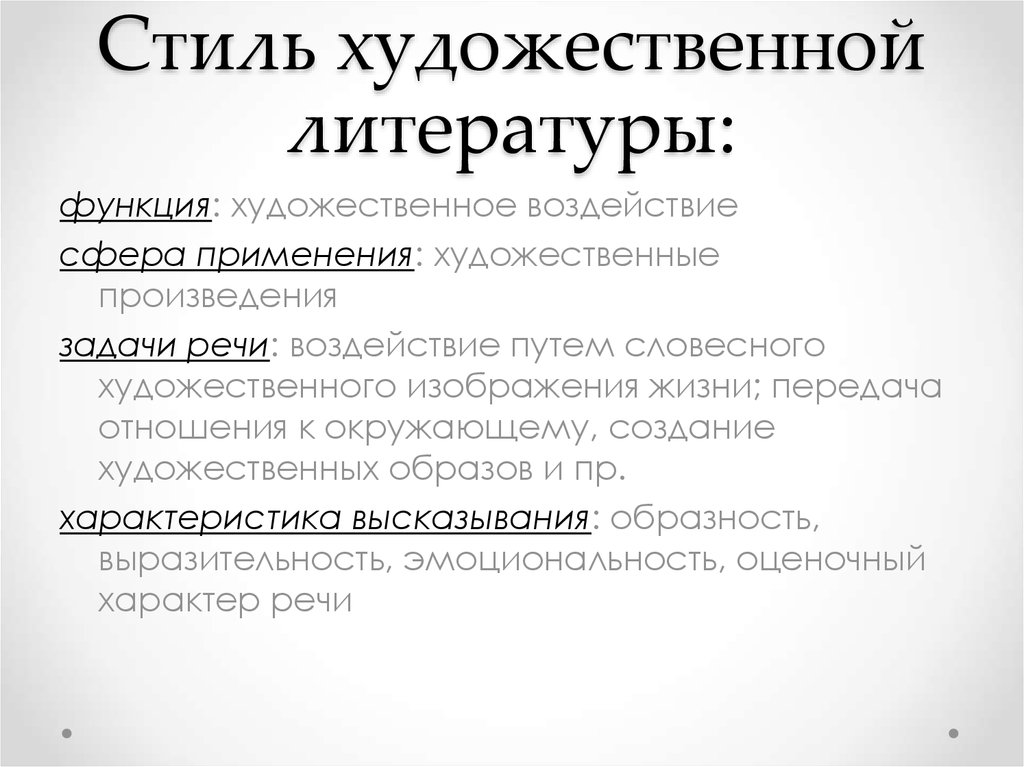 Стиль художественной литературы:

функция: художественное воздействие

сфера применения: художественные произведения

задачи речи: воздействие путем словесного художественного изображения жизни; передача отношения к окружающему, создание художественных образов и пр.

характеристика высказывания: образность, выразительность, эмоциональность, оценочный характер речи